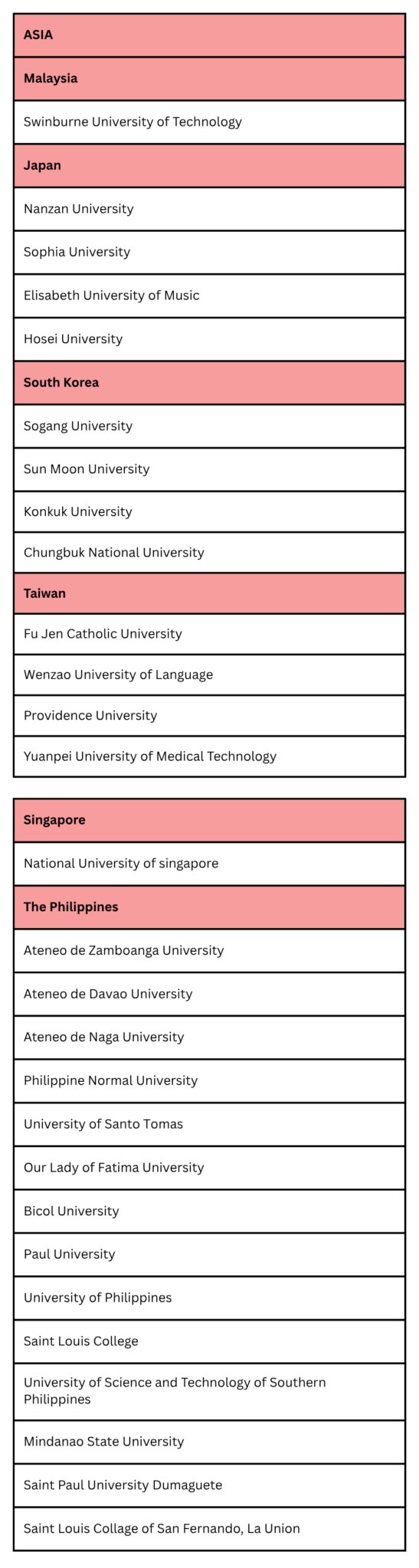 | ASIA |
|---|
| Malaysia |
| Swinburne University of Technology |
| Japan |
| Nanzan University |
| Sophia University |
| Elisabeth University of Music |
| Hosei University |
| South Korea |
| Sogang University |
| Sun Moon University |
| Konkuk University |
| Chungbuk National University |
| Taiwan |
| Fu Jen Catholic University |
| Wenzao University of Language |
| Providence University |
| Yuanpei University of Medical Technology |

| Singapore |
|---|
| National University of singapore |
| The Philippines |
| Ateneo de Zamboanga University |
| Ateneo de Davao University |
| Ateneo de Naga University |
| Philippine Normal University |
| University of Santo Tomas |
| Our Lady of Fatima University |
| Bicol University |
| Paul University |
| University of Philippines |
| Saint Louis College |
| University of Science and Technology of Southern Philippines |
| Mindanao State University |
| Saint Paul University Dumaguete |
| Saint Louis Collage of San Fernando, La Union |